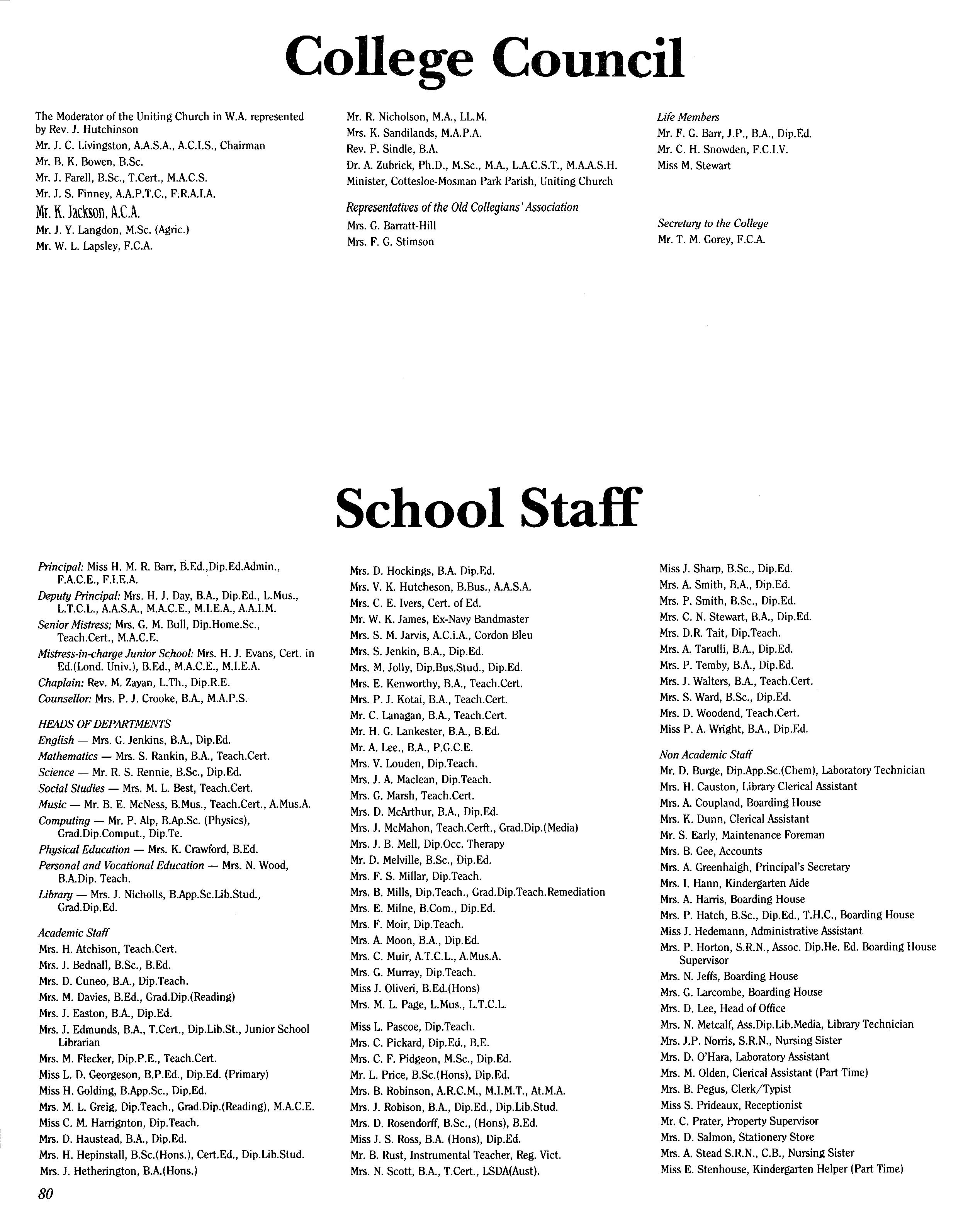 College Council

The Moderator of the Uniting Church in W.A. represented by Rev. J. Hutchinson
Mr. J. C. Livingston, A.A.S.A., A.C.I.S., Chairman
Mr. B. K. Bowen, B.Sc.
Mr. J. Farell, B.Sc., T.Cert., M.A.C.S.
Mr. J. S. Finney, A.A.P.T.C., F.R.A.I.A.
Mr. K. Jackson, A.C.A.
Mr. J. Y. Langdon, M.Sc. (Agric.)
Mr. W. L. Lapsley, F.C.A.

Mr. R. Nicholson, M.A., LL.M.
Mrs. K. Sandilands, M.A.P.A.
Rev. P. Sindle, B.A.
Dr. A. Zubrick, Ph.D., M.Sc., M.A., L.A.C.S.T., M.A.A.S.H.
Minister, Cottesloe-Mosman Park Parish, Uniting Church

Representatives of the Old Collegians' Association
Mrs. G. Barratt-Hill
Mrs. F. G. Stimson

Life Members
Mr. F. G. Barr, J.P., B.A., Dip.Ed.
Mr. C. H. Snowden, F.C.I.V.
Miss M. Stewart

Secretary to the College
Mr. T. M. Gorey, F.C.A.

School Staff

Principal: Miss H. M. R. Barr, B.Ed.,Dip.Ed.Admin., F.A.C.E., F.I.E.A.
Deputy Principal: Mrs. H. J. Day, B.A., Dip.Ed., L.Mus., L.T.C.L., A.A.S.A., M.A.C.E., M.I.E.A., A.A.I.M.
Senior Mistress; Mrs. G. M. Bull, Dip.Home.Sc., Teach.Cert., M.A.C.E.
Mistress-in-charge Junior School: Mrs. H. J. Evans, Cert. in Ed.(Lond. Univ.), B.Ed., M.A.C.E., M.I.E.A.
Chaplain: Rev. M. Zayan, L.Th., Dip.R.E.
Counsellor: Mrs. P. J. Crooke, B.A., M.A.P.S.

HEADS OF DEPARTMENTS
English — Mrs. G. Jenkins, B.A., Dip.Ed.
Mathematics — Mrs. S. Rankin, B.A., Teach.Cert.
Science — Mr. R. S. Rennie, B.Sc., Dip.Ed.
Social Studies — Mrs. M. L. Best, Teach.Cert.
Music — Mr. B. E. McNess, B.Mus., Teach.Cert., A.Mus.A.
Computing — Mr. P. Alp, B.Ap.Sc. (Physics), Grad.Dip.Comput., Dip.Te.
Physical Education — Mrs. K. Crawford, B.Ed.
Personal and Vocational Education — Mrs. N. Wood, B.A.Dip. Teach.
Library — Mrs. J. Nicholls, B.App.Sc.Lib.Stud., Grad.Dip.Ed.

Academic Staff
Mrs. H. Atchison, Teach.Cert.
Mrs. J. Bednall, B.Sc., B.Ed.
Mrs. D. Cuneo, B.A., Dip.Teach.
Mrs. M. Davies, B.Ed., Grad.Dip.(Reading)
Mrs. J. Easton, B.A., Dip.Ed.
Mrs. J. Edmunds, B.A., T.Cert., Dip.Lib.St., Junior School Librarian
Mrs. M. Flecker, Dip.P.E., Teach.Cert.
Miss L. D. Georgeson, B.P.Ed., Dip.Ed. (Primary)
Miss H. Golding, B.App.Sc., Dip.Ed.
Mrs. M. L. Greig, Dip.Teach., Grad.Dip.(Reading), M.A.C.E.
Miss C. M. Harrignton, Dip.Teach.
Mrs. D. Haustead, B.A., Dip.Ed.
Mrs. H. Hepinstall, B.Sc.(Hons.), Cert.Ed., Dip.Lib.Stud.
Mrs. J. Hetherington, B.A.(Hons.)

Mrs. D. Hockings, B.A. Dip.Ed.
Mrs. V. K. Hutcheson, B.Bus., A.A.S.A.
Mrs. C. E. Ivers, Cert. of Ed.
Mr. W. K. James, Ex-Navy Bandmaster
Mrs. S. M. Jarvis, A.C.i.A., Cordon Bleu
Mrs. S. Jenkin, B.A., Dip.Ed.
Mrs. M. Jolly, Dip.Bus.Stud., Dip.Ed.
Mrs. E. Kenworthy, B.A., Teach.Cert.
Mrs. P. J. Kotai, B.A., Teach.Cert.
Mr. C. Lanagan, B.A., Teach.Cert.
Mr. H. G. Lankester, B.A., B.Ed.
Mr. A. Lee., B.A., P.G.C.E.
Mrs. V. Louden, Dip.Teach.
Mrs. J. A. Maclean, Dip.Teach.
Mrs. G. Marsh, Teach.Cert.
Mrs. D. McArthur, B.A., Dip.Ed.
Mrs. J. McMahon, Teach.Cerft., Grad.Dip.(Media)
Mrs. J. B. Mell, Dip.Occ. Therapy
Mr. D. Melville, B.Sc., Dip.Ed.
Mrs. F. S. Millar, Dip.Teach.
Mrs. B. Mills, Dip.Teach., Grad.Dip.Teach.Remediation
Mrs. E. Milne, B.Com., Dip.Ed.
Mrs. F. Moir, Dip.Teach.
Mrs. A. Moon, B.A., Dip.Ed.
Mrs. C. Muir, A.T.C.L., A.Mus.A.
Mrs. G. Murray, Dip.Teach.
Miss J. Oliveri, B.Ed.(Hons)
Mrs. M. L. Page, L.Mus., L.T.C.L.
Miss L. Pascoe, Dip.Teach.
Mrs. C. Pickard, Dip.Ed., B.E.
Mrs. C. F. Pidgeon, M.Sc., Dip.Ed.
Mr. L. Price, B.Sc.(Hons), Dip.Ed.
Mrs. B. Robinson, A.R.C.M., M.I.M.T., At.M.A.
Mrs. J. Robison, B.A., Dip.Ed., Dip.Lib.Stud.
Mrs. D. Rosendorff, B.Sc., (Hons), B.Ed.
Miss J. S. Ross, B.A. (Hons), Dip.Ed.
Mr. B. Rust, Instrumental Teacher, Reg. Vict.
Mrs. N. Scott, B.A., T.Cert., LSDA(Aust).

Miss J. Sharp, B.Sc., Dip.Ed.
Mrs. A. Smith, B.A., Dip.Ed.
Mrs. P. Smith, B.Sc., Dip.Ed.
Mrs. C. N. Stewart, B.A., Dip.Ed.
Mrs. D.R. Tait, Dip.Teach.
Mrs. A. Tarulli, B.A., Dip.Ed.
Mrs. P. Temby, B.A., Dip.Ed.
Mrs. J. Walters, B.A., Teach.Cert.
Mrs. S. Ward, B.Sc., Dip.Ed.
Mrs. D. Woodend, Teach.Cert.
Miss P. A. Wright, B.A., Dip.Ed.

Non Academic Staff
Mr. D. Burge, Dip.App.Sc.(Chem), Laboratory Technician
Mrs. H. Causton, Library Clerical Assistant
Mrs. A. Coupland, Boarding House
Mrs. K. Dunn, Clerical Assistant
Mr. S. Early, Maintenance Foreman
Mrs. B. Gee, Accounts
Mrs. A. Greenhalgh, Principal's Secretary
Mrs. I. Hann, Kindergarten Aide
Mrs. A. Harris, Boarding House
Mrs. P. Hatch, B.Sc., Dip.Ed., T.H.C., Boarding House
Miss J. Hedemann, Administrative Assistant
Mrs. P. Horton, S.R.N., Assoc. Dip.He. Ed. Boarding House Supervisor
Mrs. N. Jeffs, Boarding House
Mrs. G. Larcombe, Boarding House
Mrs. D. Lee, Head of Office
Mrs. N. Metcalf, Ass.Dip.Lib.Media, Library Technician
Mrs. J.P. Norris, S.R.N., Nursing Sister
Mrs. D. O'Hara, Laboratory Assistant
Mrs. M. Olden, Clerical Assistant (Part Time)
Mrs. B. Pegus, Clerk/Typist
Miss S. Prideaux, Receptionist
Mr. C. Prater, Property Supervisor
Mrs. D. Salmon, Stationery Store
Mrs. A. Stead S.R.N., C.B., Nursing Sister
Miss E. Stenhouse, Kindergarten Helper (Part Time)

80